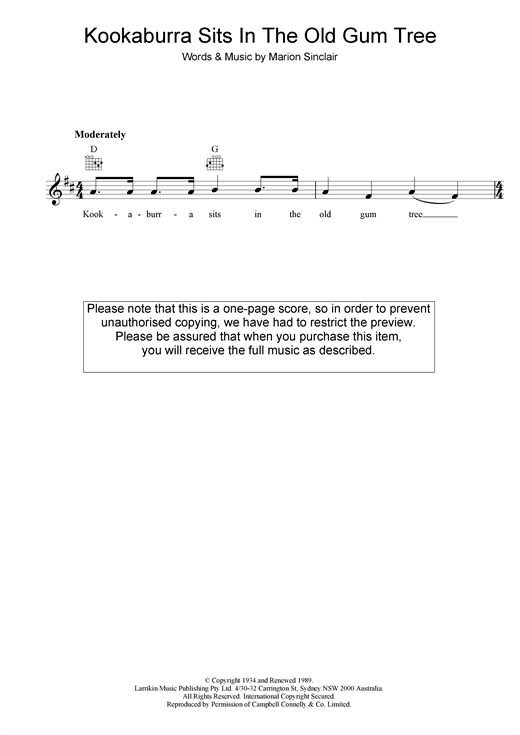 Kookaburra Sits In The Old Gum Tree

Words & Music by Marion Sinclair

Moderately

D G

Kook - a - burr - a sits in the old gum tree

Please note that this is a one-page score, so in order to prevent unauthorised copying, we have had to restrict the preview. Please be assured that when you purchase this item, you will receive the full music as described.

© Copyright 1934 and Renewed 1989. Larrikin Music Publishing Pty Ltd. 4/30-32 Carrington St, Sydney NSW 2000 Australia. All Rights Reserved. International Copyright Secured. Reproduced by Permission of Campbell Connelly & Co. Limited.